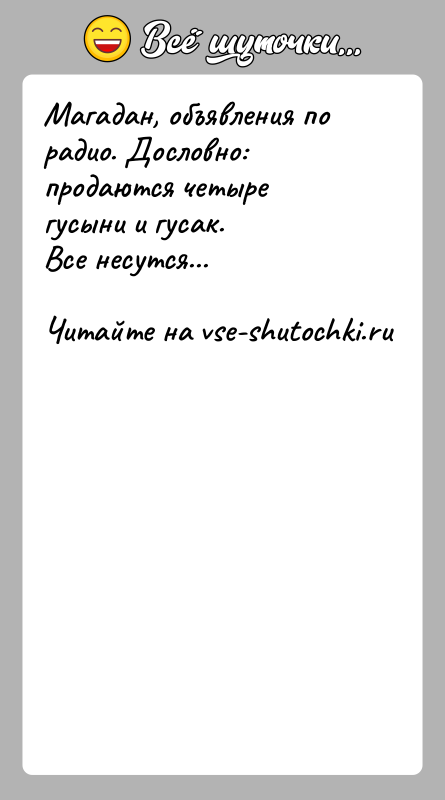 Всё шуточки...

Магадан, объявления по радио. Дословно: продаются четыре гусыни и гусак. Все несутся...

Читайте на vse-shutochki.ru